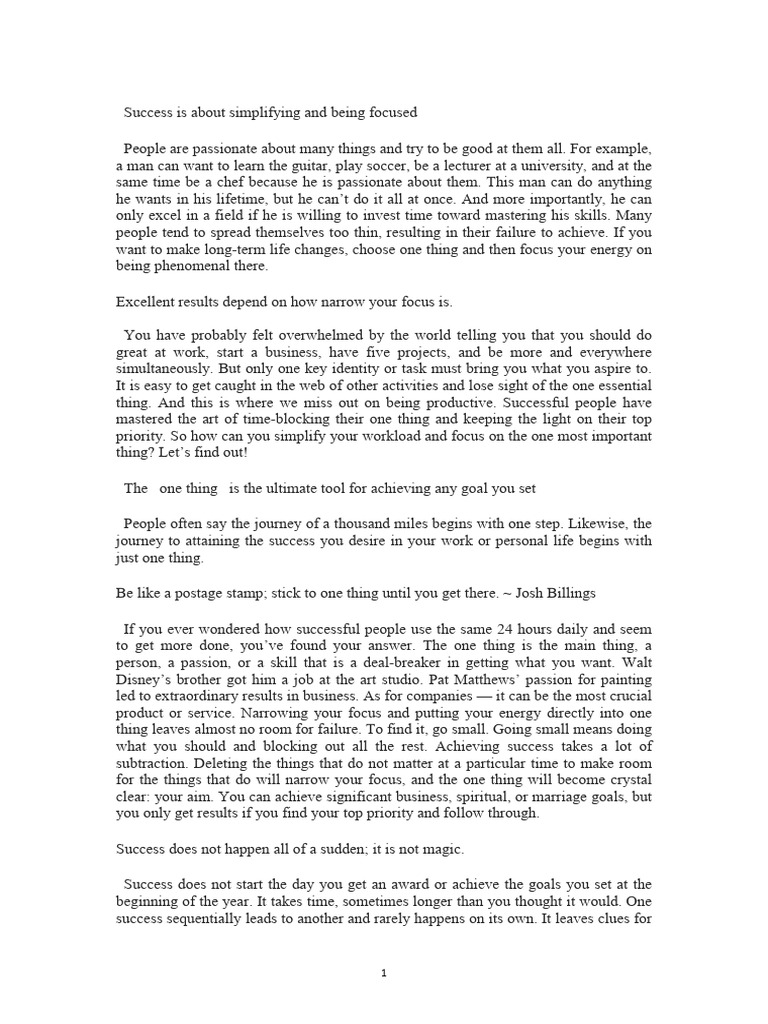 Success is about simplifying and being focused

People are passionate about many things and try to be good at them all. For example, a man can want to learn the guitar, play soccer, be a lecturer at a university, and at the same time be a chef because he is passionate about them. This man can do anything he wants in his lifetime, but he can't do it all at once. And more importantly, he can only excel in a field if he is willing to invest time toward mastering his skills. Many people tend to spread themselves too thin, resulting in their failure to achieve. If you want to make long-term life changes, choose one thing and then focus your energy on being phenomenal there.

Excellent results depend on how narrow your focus is.

You have probably felt overwhelmed by the world telling you that you should do great at work, start a business, have five projects, and be more and everywhere simultaneously. But only one key identity or task must bring you what you aspire to. It is easy to get caught in the web of other activities and lose sight of the one essential thing. And this is where we miss out on being productive. Successful people have mastered the art of time-blocking their one thing and keeping the light on their top priority. So how can you simplify your workload and focus on the one most important thing? Let's find out!

The one thing is the ultimate tool for achieving any goal you set

People often say the journey of a thousand miles begins with one step. Likewise, the journey to attaining the success you desire in your work or personal life begins with just one thing.

Be like a postage stamp; stick to one thing until you get there. ~ Josh Billings

If you ever wondered how successful people use the same 24 hours daily and seem to get more done, you've found your answer. The one thing is the main thing, a person, a passion, or a skill that is a deal-breaker in getting what you want. Walt Disney's brother got him a job at the art studio. Pat Matthews' passion for painting led to extraordinary results in business. As for companies — it can be the most crucial product or service. Narrowing your focus and putting your energy directly into one thing leaves almost no room for failure. To find it, go small. Going small means doing what you should and blocking out all the rest. Achieving success takes a lot of subtraction. Deleting the things that do not matter at a particular time to make room for the things that do will narrow your focus, and the one thing will become crystal clear: your aim. You can achieve significant business, spiritual, or marriage goals, but you only get results if you find your top priority and follow through.

Success does not happen all of a sudden; it is not magic.

Success does not start the day you get an award or achieve the goals you set at the beginning of the year. It takes time, sometimes longer than you thought it would. One success sequentially leads to another and rarely happens on its own. It leaves clues for

1